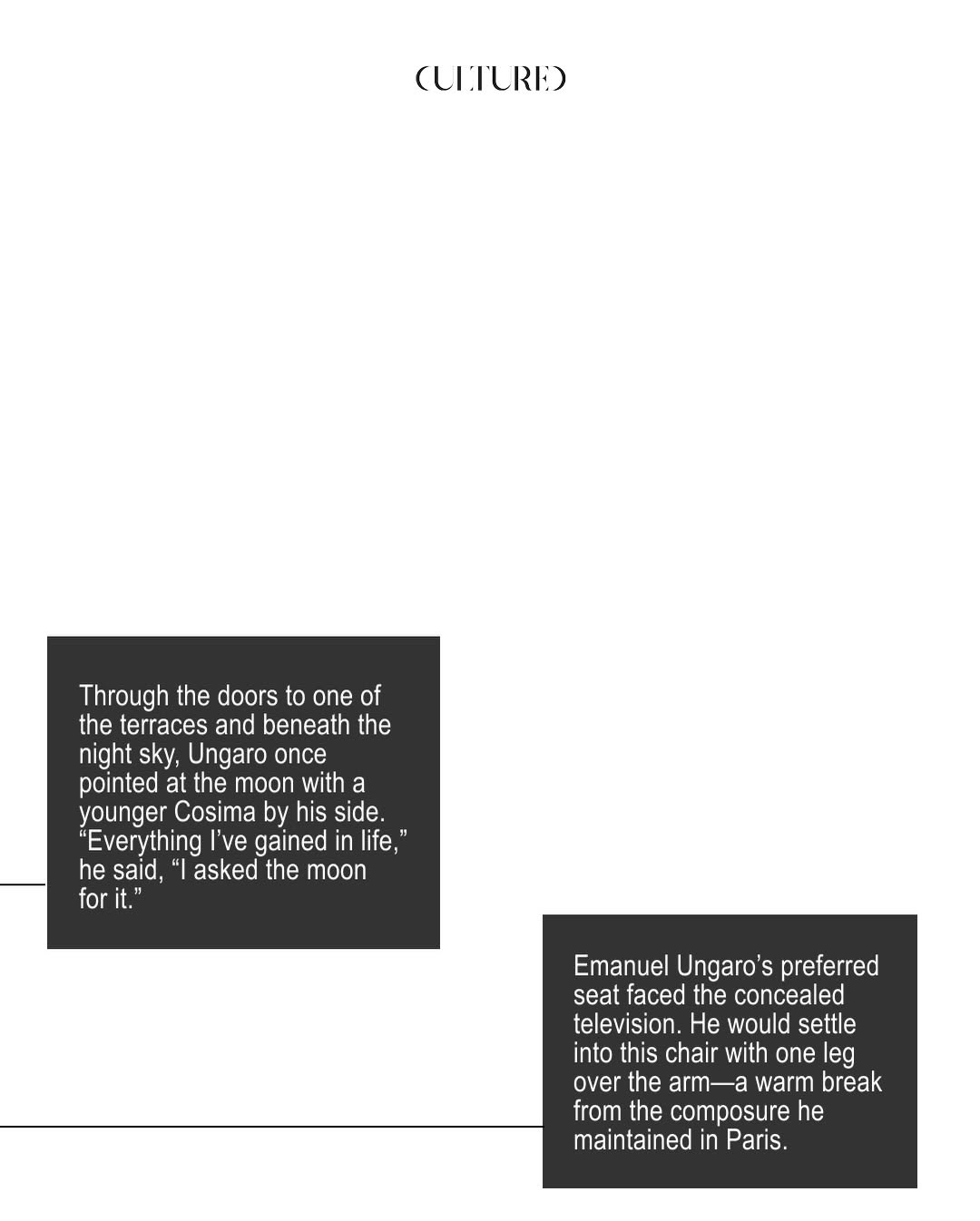 CULTURED

Through the doors to one of the terraces and beneath the night sky, Ungaro once pointed at the moon with a younger Cosima by his side. “Everything I’ve gained in life,” he said, “I asked the moon for it.”

Emanuel Ungaro’s preferred seat faced the concealed television. He would settle into this chair with one leg over the arm—a warm break from the composure he maintained in Paris.